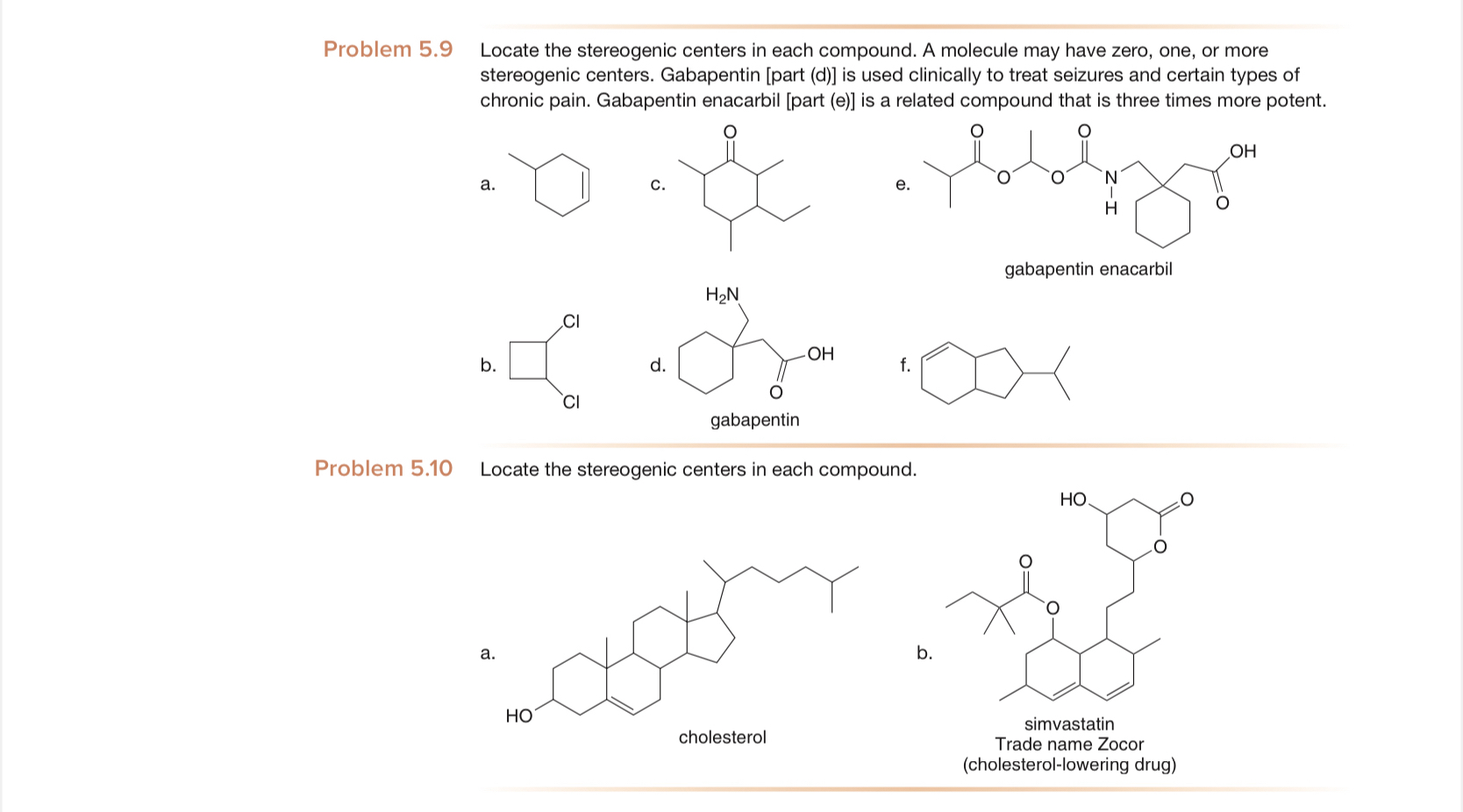 Problem 5.9 Locate the stereogenic centers in each compound. A molecule may have zero, one, or more stereogenic centers. Gabapentin [part (d)] is used clinically to treat seizures and certain types of chronic pain. Gabapentin enacarbil [part (e)] is a related compound that is three times more potent.

a.

c.
O

e.
O O O O N H OH O

gabapentin enacarbil

b.
Cl
Cl

d.
$H_2N$
OH
O
gabapentin

f.

Problem 5.10 Locate the stereogenic centers in each compound.

a.
HO
cholesterol

b.
HO O O
O O
simvastatin
Trade name Zocor
(cholesterol-lowering drug)